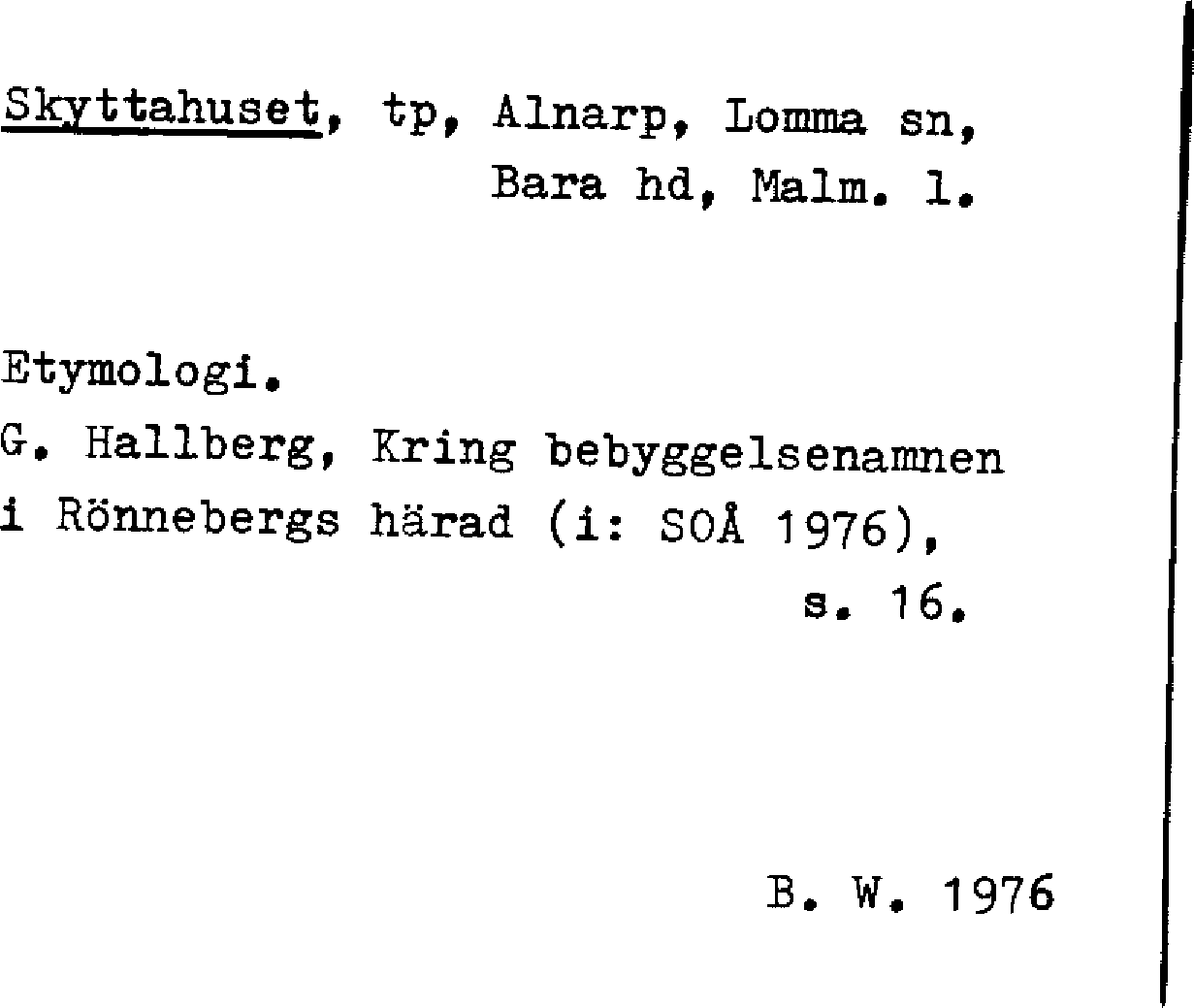 Skyttahuset, tp, Alnarp, Lomma sn, Bara hd, Malm. l.

Etymologi.
G. Hallberg, Kring bebyggelsenamnen i Rönnebergs härad (i: SOÅ 1976), s. 16.

B. W. 1976